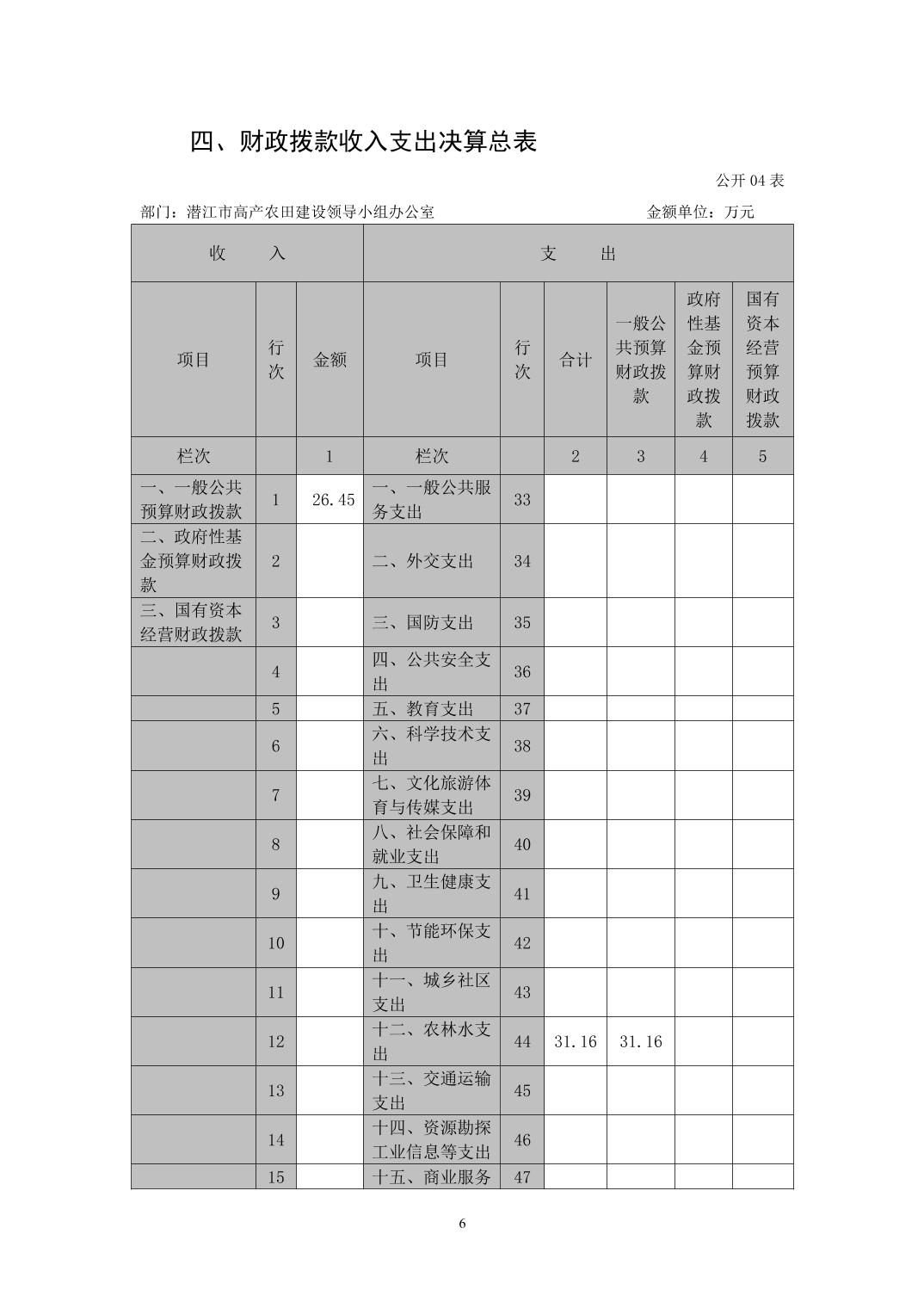 四、财政拨款收入支出决算总表

公开 04 表

部门：潜江市高产农田建设领导小组办公室　　　　　　　　金额单位：万元

| 收　入 | | | 支　出 | | | | | |
|---|---|---|---|---|---|---|---|---|
| 项目 | 行次 | 金额 | 项目 | 行次 | 合计 | 一般公共预算财政拨款 | 政府性基金预算财政拨款 | 国有资本经营预算财政拨款 |
| 栏次 | | 1 | 栏次 | | 2 | 3 | 4 | 5 |
| 一、一般公共预算财政拨款 | 1 | 26.45 | 一、一般公共服务支出 | 33 | | | | |
| 二、政府性基金预算财政拨款 | 2 | | 二、外交支出 | 34 | | | | |
| 三、国有资本经营财政拨款 | 3 | | 三、国防支出 | 35 | | | | |
| | 4 | | 四、公共安全支出 | 36 | | | | |
| | 5 | | 五、教育支出 | 37 | | | | |
| | 6 | | 六、科学技术支出 | 38 | | | | |
| | 7 | | 七、文化旅游体育与传媒支出 | 39 | | | | |
| | 8 | | 八、社会保障和就业支出 | 40 | | | | |
| | 9 | | 九、卫生健康支出 | 41 | | | | |
| | 10 | | 十、节能环保支出 | 42 | | | | |
| | 11 | | 十一、城乡社区支出 | 43 | | | | |
| | 12 | | 十二、农林水支出 | 44 | 31.16 | 31.16 | | |
| | 13 | | 十三、交通运输支出 | 45 | | | | |
| | 14 | | 十四、资源勘探工业信息等支出 | 46 | | | | |
| | 15 | | 十五、商业服务 | 47 | | | | |

6